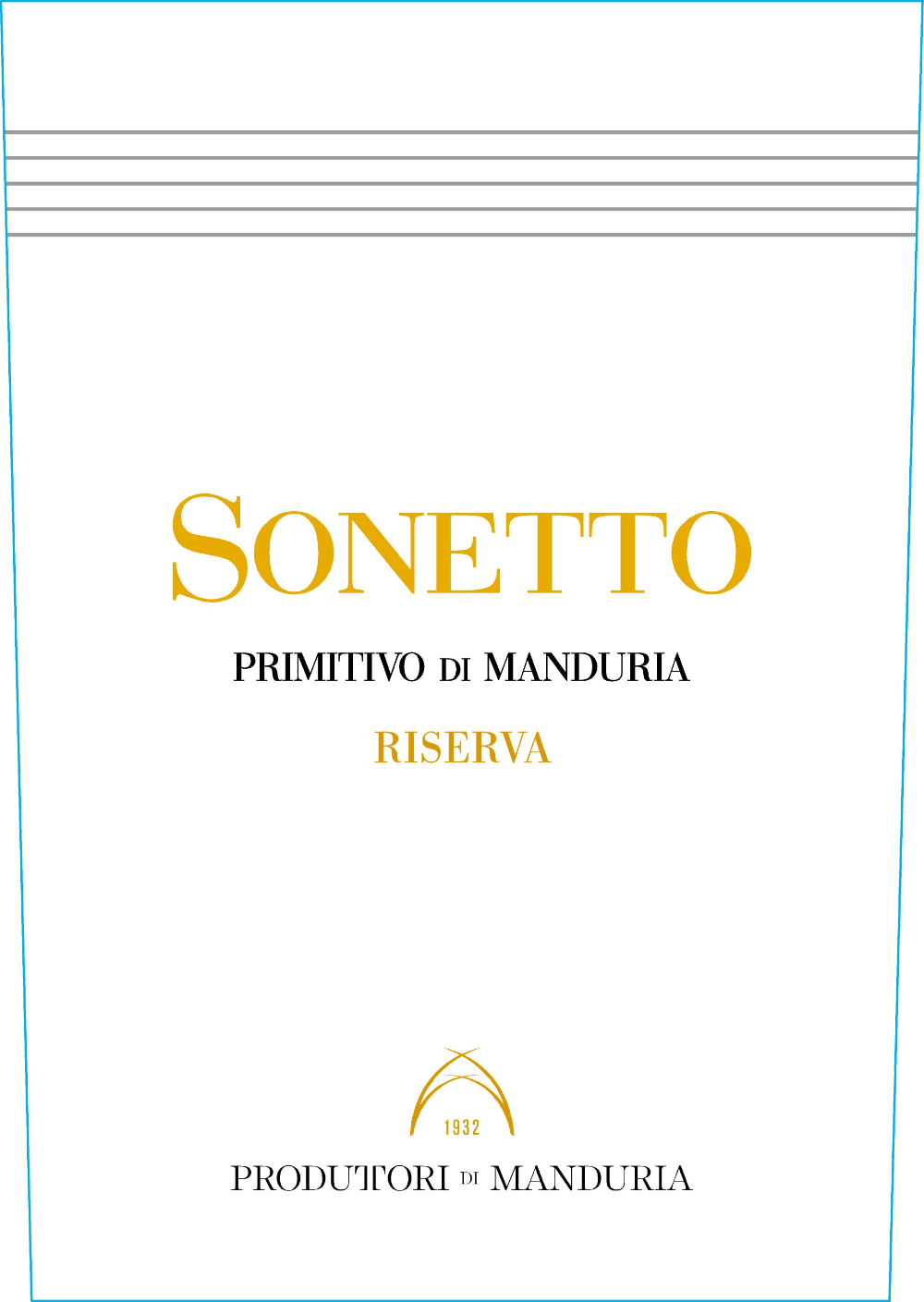 SONETTO

PRIMITIVO DI MANDURIA

RISERVA

1932

PRODUTTORI DI MANDURIA